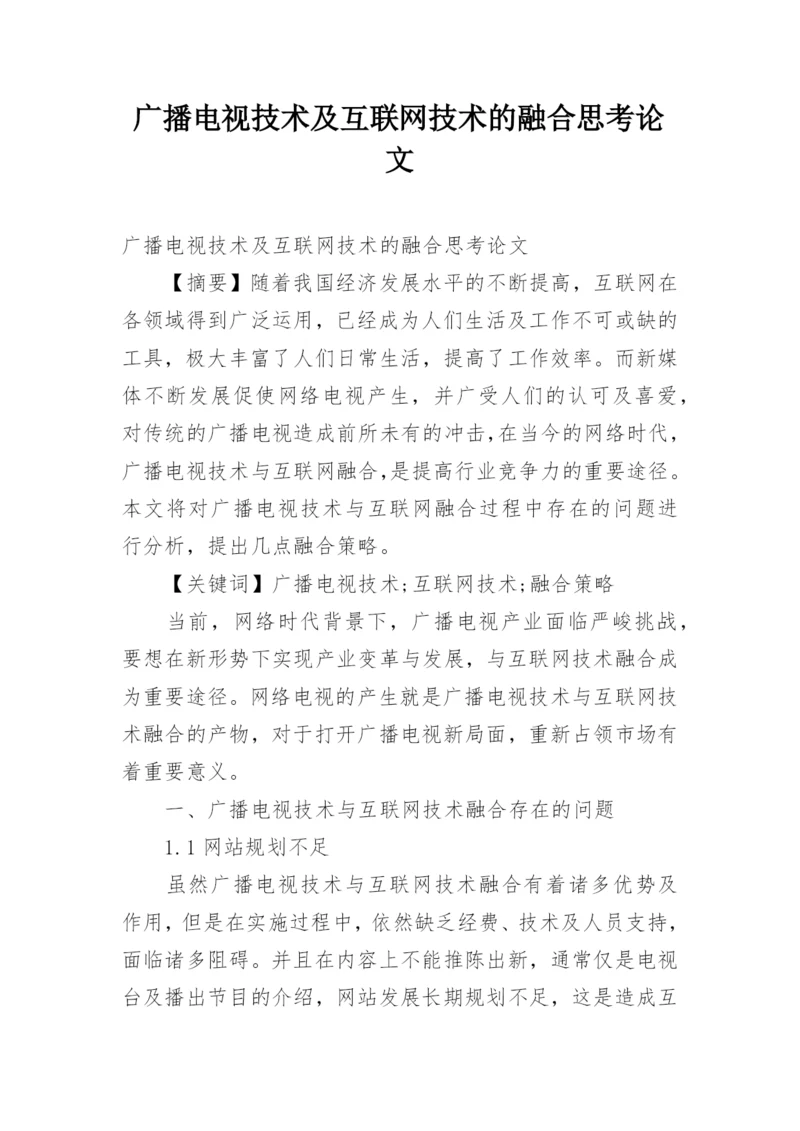 广播电视技术及互联网技术的融合思考论文

广播电视技术及互联网技术的融合思考论文

【摘要】随着我国经济发展水平的不断提高，互联网在各领域得到广泛运用，已经成为人们生活及工作不可或缺的工具，极大丰富了人们日常生活，提高了工作效率。而新媒体不断发展促使网络电视产生，并广受人们的认可及喜爱，对传统的广播电视造成前所未有的冲击，在当今的网络时代，广播电视技术与互联网融合，是提高行业竞争力的重要途径。本文将对广播电视技术与互联网融合过程中存在的问题进行分析，提出几点融合策略。

【关键词】广播电视技术;互联网技术;融合策略

当前，网络时代背景下，广播电视产业面临严峻挑战，要想在新形势下实现产业变革与发展，与互联网技术融合成为重要途径。网络电视的产生就是广播电视技术与互联网技术融合的产物，对于打开广播电视新局面，重新占领市场有着重要意义。

一、广播电视技术与互联网技术融合存在的问题

1.1 网站规划不足

虽然广播电视技术与互联网技术融合有着诸多优势及作用，但是在实施过程中，依然缺乏经费、技术及人员支持，面临诸多阻碍。并且在内容上不能推陈出新，通常仅是电视台及播出节目的介绍，网站发展长期规划不足，这是造成互